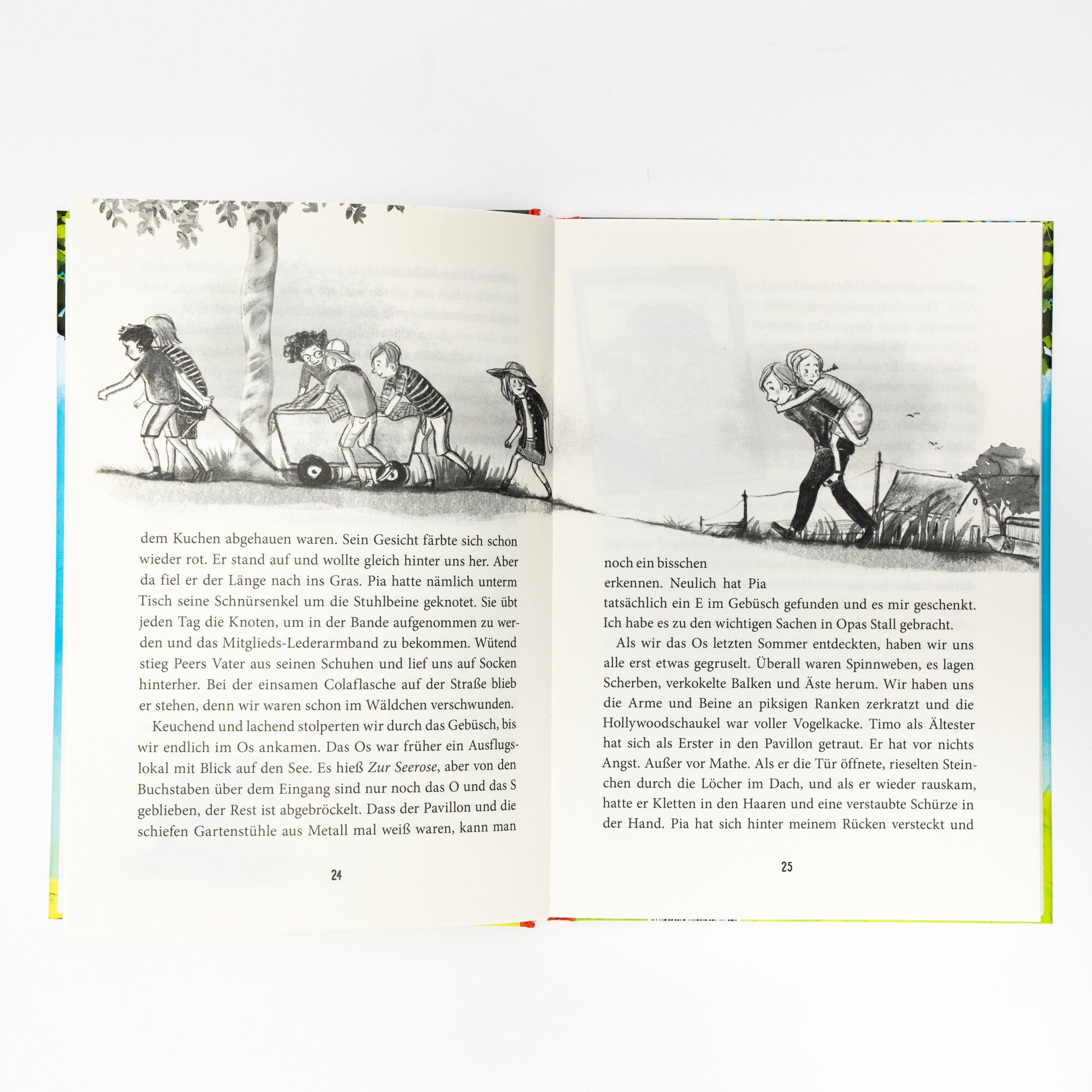 dem Kuchen abgehauen waren. Sein Gesicht färbte sich schon wieder rot. Er stand auf und wollte gleich hinter uns her. Aber da fiel er der Länge nach ins Gras. Pia hatte nämlich unterm Tisch seine Schnürsenkel um die Stuhlbeine geknotet. Sie übt jeden Tag die Knoten, um in der Bande aufgenommen zu werden und das Mitglieds-Lederarmband zu bekommen. Wütend stieg Peers Vater aus seinen Schuhen und lief uns auf Socken hinterher. Bei der einsamen Colaflasche auf der Straße blieb er stehen, denn wir waren schon im Wäldchen verschwunden.

Keuchend und lachend stolperten wir durch das Gebüsch, bis wir endlich im Os ankamen. Das Os war früher ein Ausflugslokal mit Blick auf den See. Es hieß Zur Seerose, aber von den Buchstaben über dem Eingang sind nur noch das O und das S geblieben, der Rest ist abgebröckelt. Dass der Pavillon und die schiefen Gartenstühle aus Metall mal weiß waren, kann man

24

noch ein bisschen erkennen. Neulich hat Pia tatsächlich ein E im Gebüsch gefunden und es mir geschenkt. Ich habe es zu den wichtigen Sachen in Opas Stall gebracht.

Als wir das Os letzten Sommer entdeckten, haben wir uns alle erst etwas gegruselt. Überall waren Spinnweben, es lagen Scherben, verkokelte Balken und Äste herum. Wir haben uns die Arme und Beine an piksigen Ranken zerkratzt und die Hollywoodschaukel war voller Vogelkacke. Timo als Ältester hat sich als Erster in den Pavillon getraut. Er hat vor nichts Angst. Außer vor Mathe. Als er die Tür öffnete, rieselten Steinchen durch die Löcher im Dach, und als er wieder rauskam, hatte er Kletten in den Haaren und eine verstaubte Schürze in der Hand. Pia hat sich hinter meinem Rücken versteckt und

25